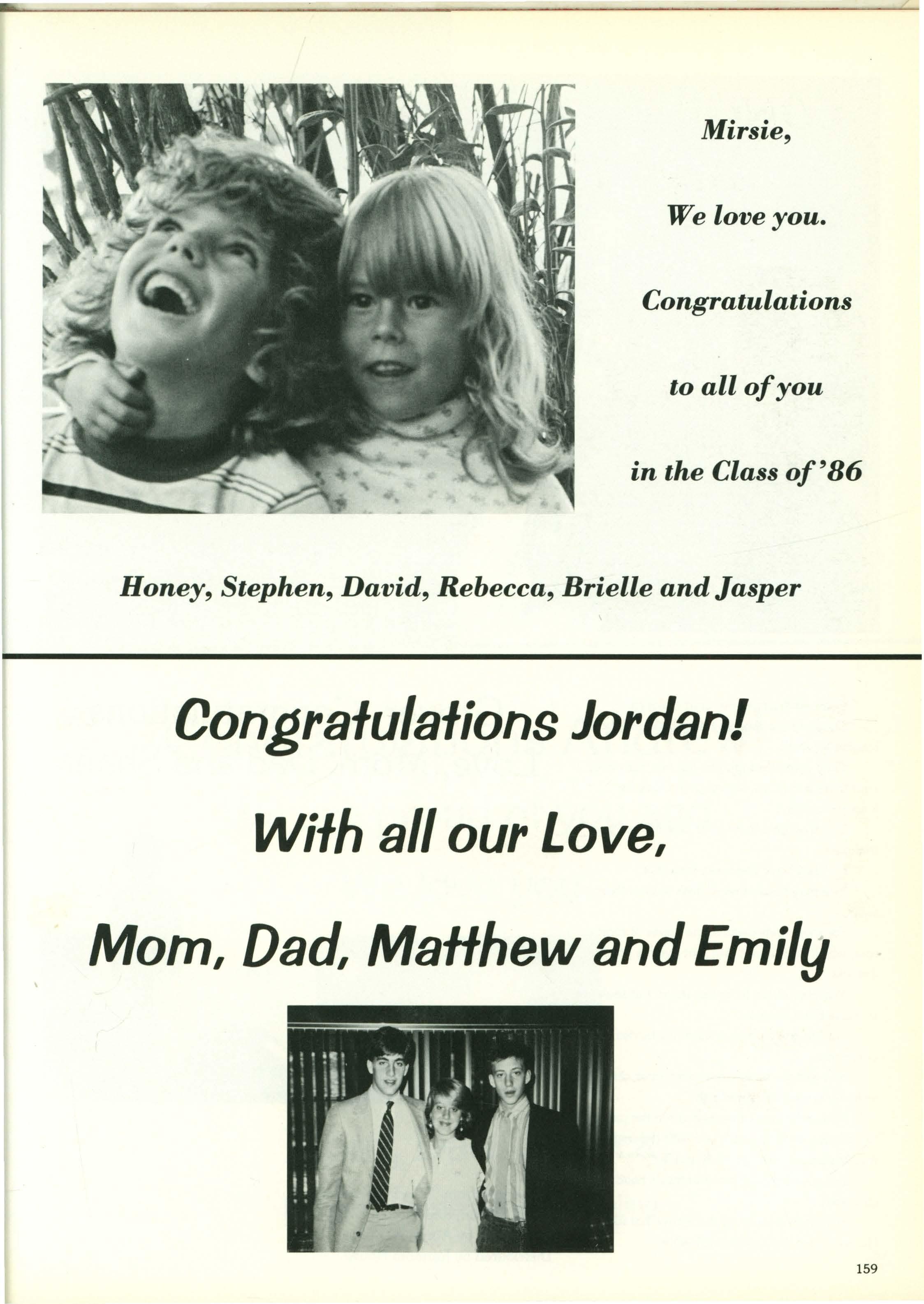 Mirsie,

We love you.

Congratulations

to all of you

in the Class of '86

Honey, Stephen, David, Rebecca, Brielle and Jasper

Congratulations Jordan!

With all our Love,

Mom, Dad, Matthew and Emily

159